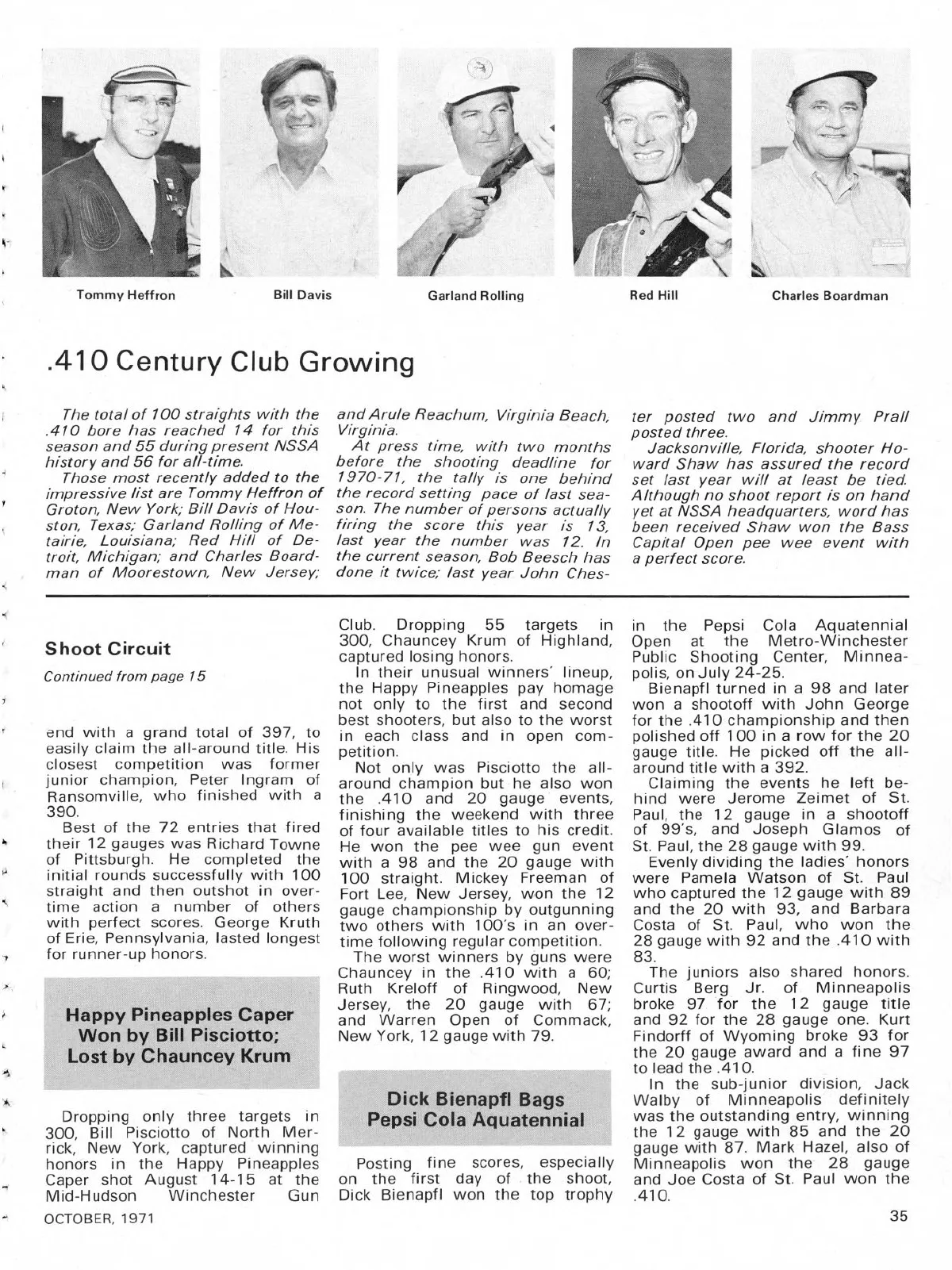 Tommy Heffron

Bill Davis

Garland Rolling

Red Hill

Charles Boardman

.410 Century Club Growing

The total of 100 straights with the .410 bore has reached 14 for this season and 55 during present NSSA history and 56 for all-time.

Those most recently added to the impressive list are Tommy Heffron of Groton, New York; Bill Davis of Houston, Texas; Garland Rolling of Metairie, Louisiana; Red Hill of Detroit, Michigan; and Charles Boardman of Moorestown, New Jersey; and Arule Reachum, Virginia Beach, Virginia.

At press time, with two months before the shooting deadline for 1970-71, the tally is one behind the record setting pace of last season. The number of persons actually firing the score this year is 13, last year the number was 12. In the current season, Bob Beesch has done it twice; last year John Chester posted two and Jimmy Prall posted three.

Jacksonville, Florida, shooter Howard Shaw has assured the record set last year will at least be tied. Although no shoot report is on hand yet at NSSA headquarters, word has been received Shaw won the Bass Capital Open pee wee event with a perfect score.

Shoot Circuit

Continued from page 15

end with a grand total of 397, to easily claim the all-around title. His closest competition was former junior champion, Peter Ingram of Ransomville, who finished with a 390.

Best of the 72 entries that fired their 12 gauges was Richard Towne of Pittsburgh. He completed the initial rounds successfully with 100 straight and then outshot in overtime action a number of others with perfect scores. George Kruth of Erie, Pennsylvania, lasted longest for runner-up honors.

Happy Pineapples Caper Won by Bill Pisciotto; Lost by Chauncey Krum

Dropping only three targets in 300, Bill Pisciotto of North Merrick, New York, captured winning honors in the Happy Pineapples Caper shot August 14-15 at the Mid-Hudson Winchester Gun Club. Dropping 55 targets in 300, Chauncey Krum of Highland, captured losing honors.

In their unusual winners' lineup, the Happy Pineapples pay homage not only to the first and second best shooters, but also to the worst in each class and in open competition.

Not only was Pisciotto the all-around champion but he also won the .410 and 20 gauge events, finishing the weekend with three of four available titles to his credit. He won the pee wee gun event with a 98 and the 20 gauge with 100 straight. Mickey Freeman of Fort Lee, New Jersey, won the 12 gauge championship by outgunning two others with 100's in an overtime following regular competition.

The worst winners by guns were Chauncey in the .410 with a 60; Ruth Kreloff of Ringwood, New Jersey, the 20 gauge with 67; and Warren Open of Commack, New York, 12 gauge with 79.

Dick Bienapfl Bags Pepsi Cola Aquatennial

Posting fine scores, especially on the first day of the shoot, Dick Bienapfl won the top trophy in the Pepsi Cola Aquatennial Open at the Metro-Winchester Public Shooting Center, Minneapolis, on July 24-25.

Bienapfl turned in a 98 and later won a shootoff with John George for the .410 championship and then polished off 100 in a row for the 20 gauge title. He picked off the all-around title with a 392.

Claiming the events he left behind were Jerome Zeimet of St. Paul, the 12 gauge in a shootoff of 99's, and Joseph Glamos of St. Paul, the 28 gauge with 99.

Evenly dividing the ladies' honors were Pamela Watson of St. Paul who captured the 12 gauge with 89 and the 20 with 93, and Barbara Costa of St. Paul, who won the 28 gauge with 92 and the .410 with 83.

The juniors also shared honors. Curtis Berg Jr. of Minneapolis broke 97 for the 12 gauge title and 92 for the 28 gauge one. Kurt Findorff of Wyoming broke 93 for the 20 gauge award and a fine 97 to lead the .410.

In the sub-junior division, Jack Walby of Minneapolis definitely was the outstanding entry, winning the 12 gauge with 85 and the 20 gauge with 87. Mark Hazel, also of Minneapolis won the 28 gauge and Joe Costa of St. Paul won the .410.

OCTOBER, 1971

35